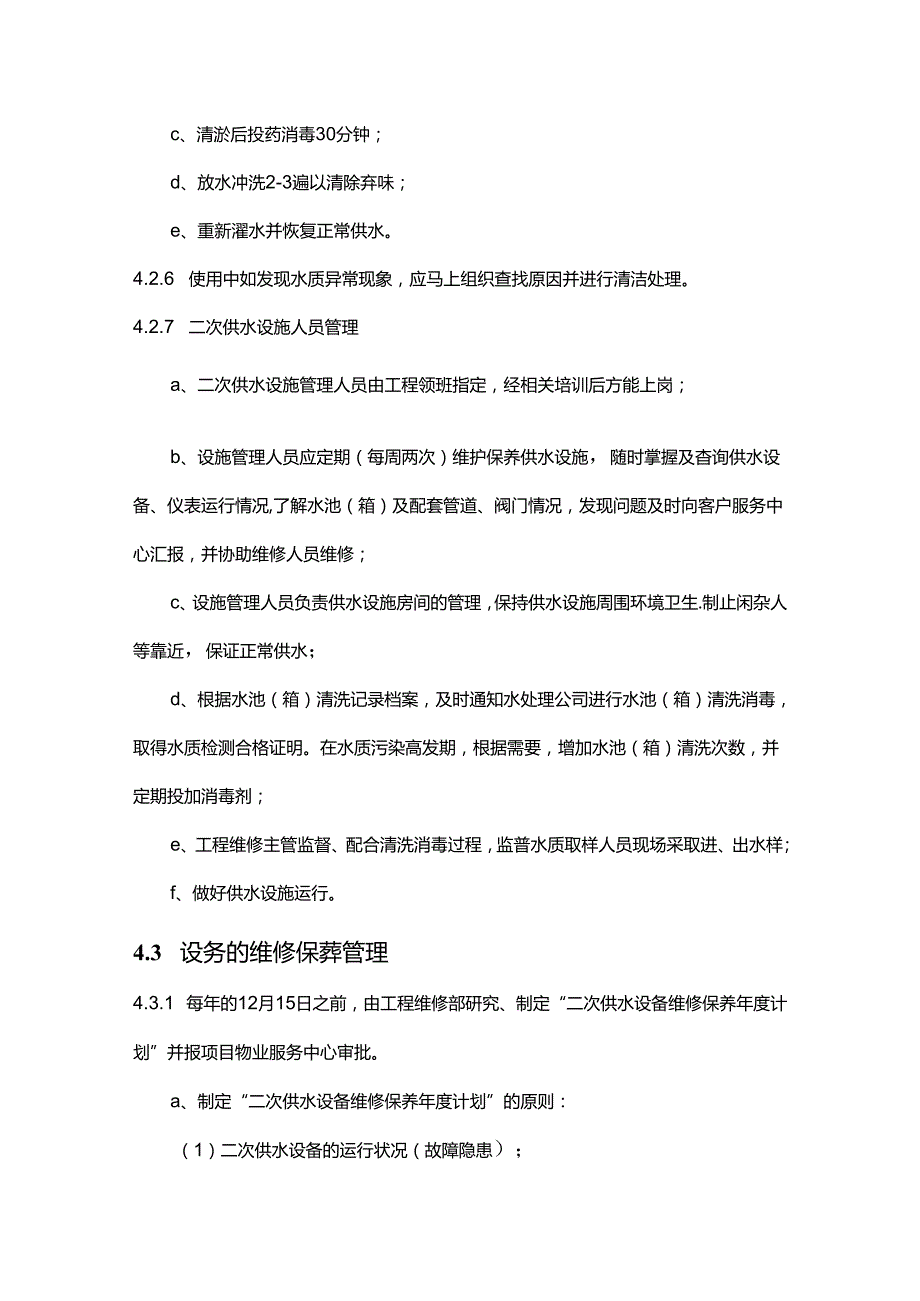 c、清淤后投药消毒30分钟；

d、放水冲洗2-3遍以清除弃味；

e、重新灌水并恢复正常供水。

4.2.6 使用中如发现水质异常现象，应马上组织查找原因并进行清洁处理。

4.2.7 二次供水设施人员管理

a、二次供水设施管理人员由工程领班指定，经相关培训后方能上岗；

b、设施管理人员应定期（每周两次）维护保养供水设施，随时掌握及查询供水设备、仪表运行情况,了解水池（箱）及配套管道、阀门情况，发现问题及时向客户服务中心汇报，并协助维修人员维修；

c、设施管理人员负责供水设施房间的管理，保持供水设施周围环境卫生.制止闲杂人等靠近，保证正常供水；

d、根据水池（箱）清洗记录档案，及时通知水处理公司进行水池（箱）清洗消毒，取得水质检测合格证明。在水质污染高发期，根据需要，增加水池（箱）清洗次数，并定期投加消毒剂；

e、工程维修主管监督、配合清洗消毒过程，监普水质取样人员现场采取进、出水样；

f、做好供水设施运行。

4.3 设务的维修保葬管理

4.3.1 每年的12月15日之前，由工程维修部研究、制定“二次供水设备维修保养年度计划”并报项目物业服务中心审批。

a、制定“二次供水设备维修保养年度计划”的原则：

（1）二次供水设备的运行状况（故障隐患）；